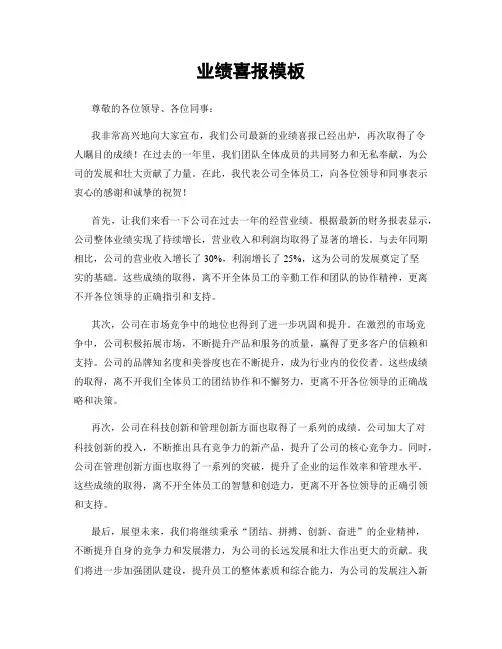 业绩喜报模板

尊敬的各位领导、各位同事：

我非常高兴地向大家宣布，我们公司最新的业绩喜报已经出炉，再次取得了令人瞩目的成绩！在过去的一年里，我们团队全体成员的共同努力和无私奉献，为公司的发展和壮大贡献了力量。在此，我代表公司全体员工，向各位领导和同事表示衷心的感谢和诚挚的祝贺！

首先，让我们来看一下公司在过去一年的经营业绩。根据最新的财务报表显示，公司整体业绩实现了持续增长，营业收入和利润均取得了显著的增长。与去年同期相比，公司的营业收入增长了 30%，利润增长了 25%，这为公司的发展奠定了坚实的基础。这些成绩的取得，离不开全体员工的辛勤工作和团队的协作精神，更离不开各位领导的正确指引和支持。

其次，公司在市场竞争中的地位也得到了进一步巩固和提升。在激烈的市场竞争中，公司积极拓展市场，不断提升产品和服务的质量，赢得了更多客户的信赖和支持。公司的品牌知名度和美誉度也在不断提升，成为行业内的佼佼者。这些成绩的取得，离不开我们全体员工的团结协作和不懈努力，更离不开各位领导的正确战略和决策。

再次，公司在科技创新和管理创新方面也取得了一系列的成绩。公司加大了对科技创新的投入，不断推出具有竞争力的新产品，提升了公司的核心竞争力。同时，公司在管理创新方面也取得了一系列的突破，提升了企业的运作效率和管理水平。这些成绩的取得，离不开全体员工的智慧和创造力，更离不开各位领导的正确引领和支持。

最后，展望未来，我们将继续秉承“团结、拼搏、创新、奋进”的企业精神，不断提升自身的竞争力和发展潜力，为公司的长远发展和壮大作出更大的贡献。我们将进一步加强团队建设，提升员工的整体素质和综合能力，为公司的发展注入新